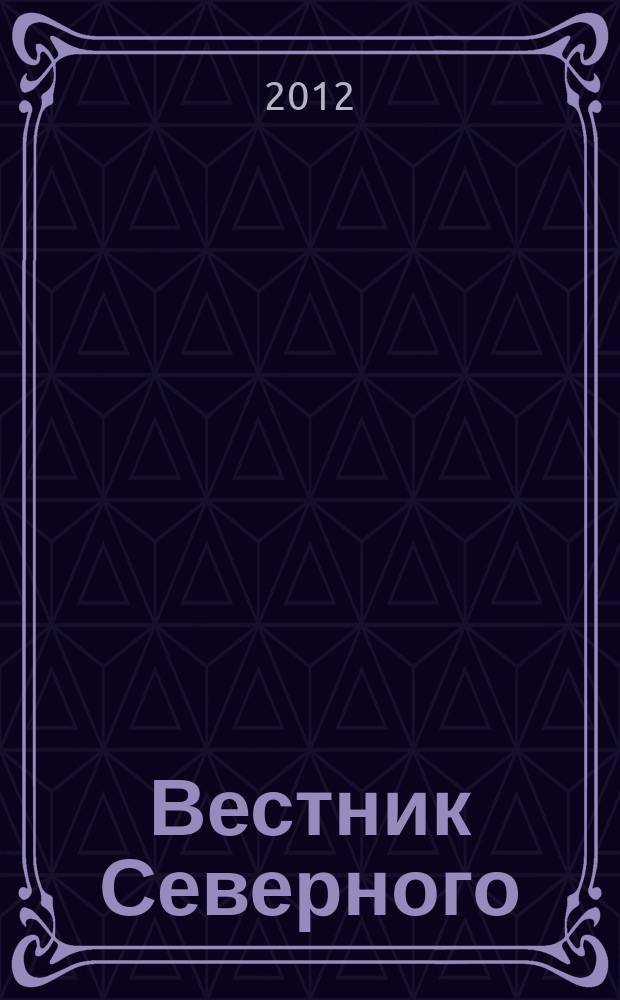 2012

Вестник Северного